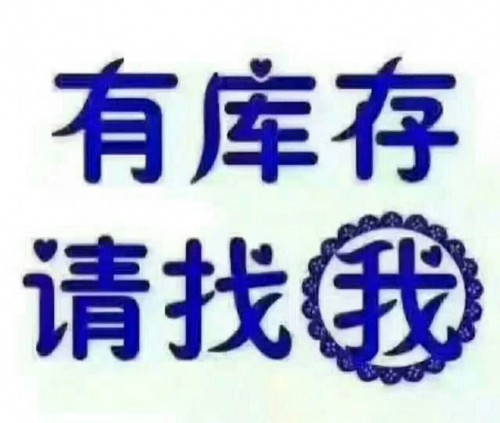 有库存
请找我